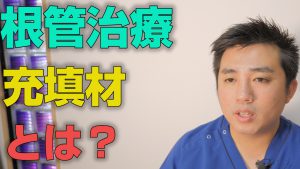 根管治療

充填材

とは？